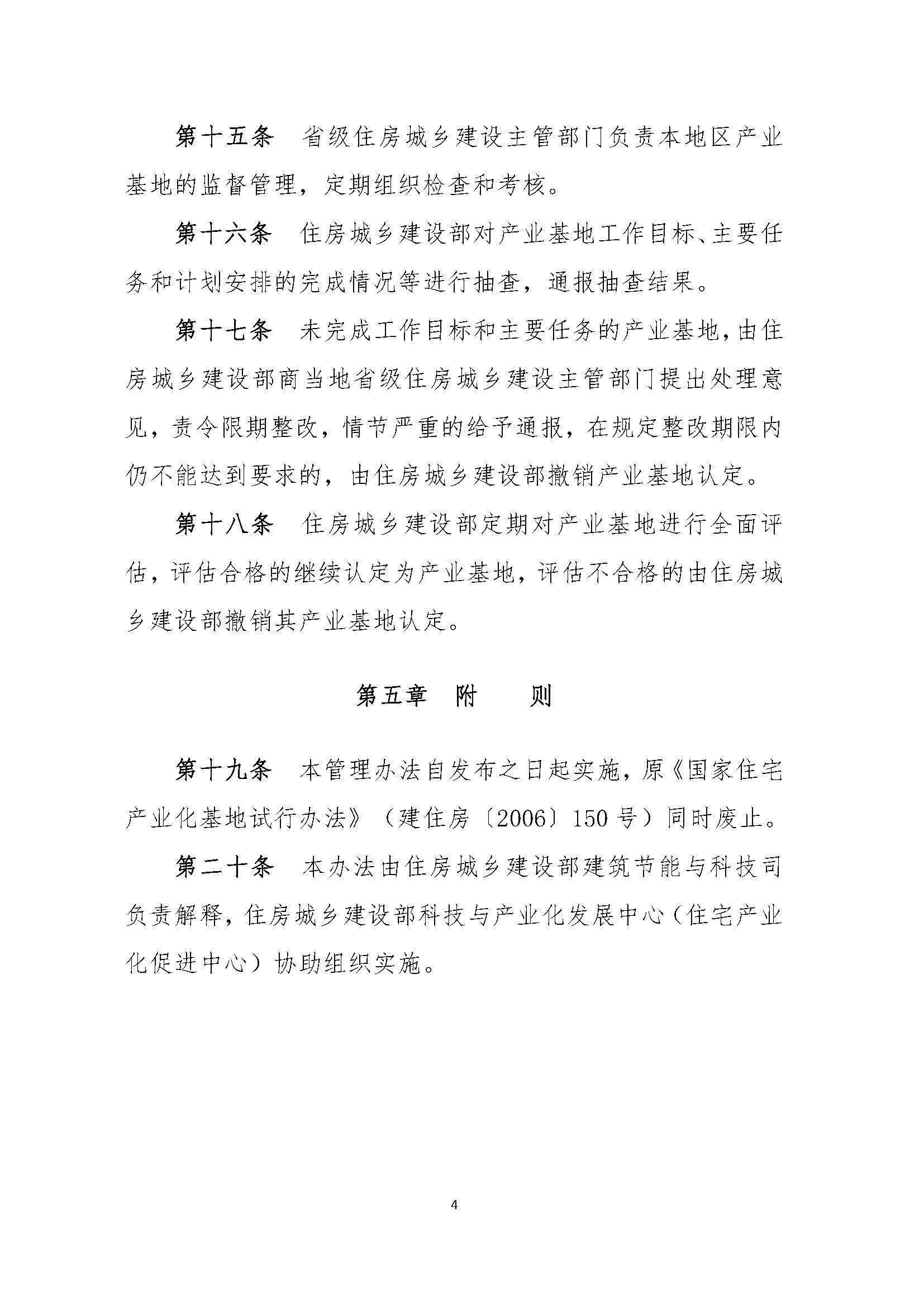 第十五条　省级住房城乡建设主管部门负责本地区产业基地的监督管理，定期组织检查和考核。

第十六条　住房城乡建设部对产业基地工作目标、主要任务和计划安排的完成情况等进行抽查，通报抽查结果。

第十七条　未完成工作目标和主要任务的产业基地，由住房城乡建设部商当地省级住房城乡建设主管部门提出处理意见，责令限期整改，情节严重的给予通报，在规定整改期限内仍不能达到要求的，由住房城乡建设部撤销产业基地认定。

第十八条　住房城乡建设部定期对产业基地进行全面评估，评估合格的继续认定为产业基地，评估不合格的由住房城乡建设部撤销其产业基地认定。

第五章　附　　则

第十九条　本管理办法自发布之日起实施，原《国家住宅产业化基地试行办法》（建住房〔2006〕150号）同时废止。

第二十条　本办法由住房城乡建设部建筑节能与科技司负责解释，住房城乡建设部科技与产业化发展中心（住宅产业化促进中心）协助组织实施。

4